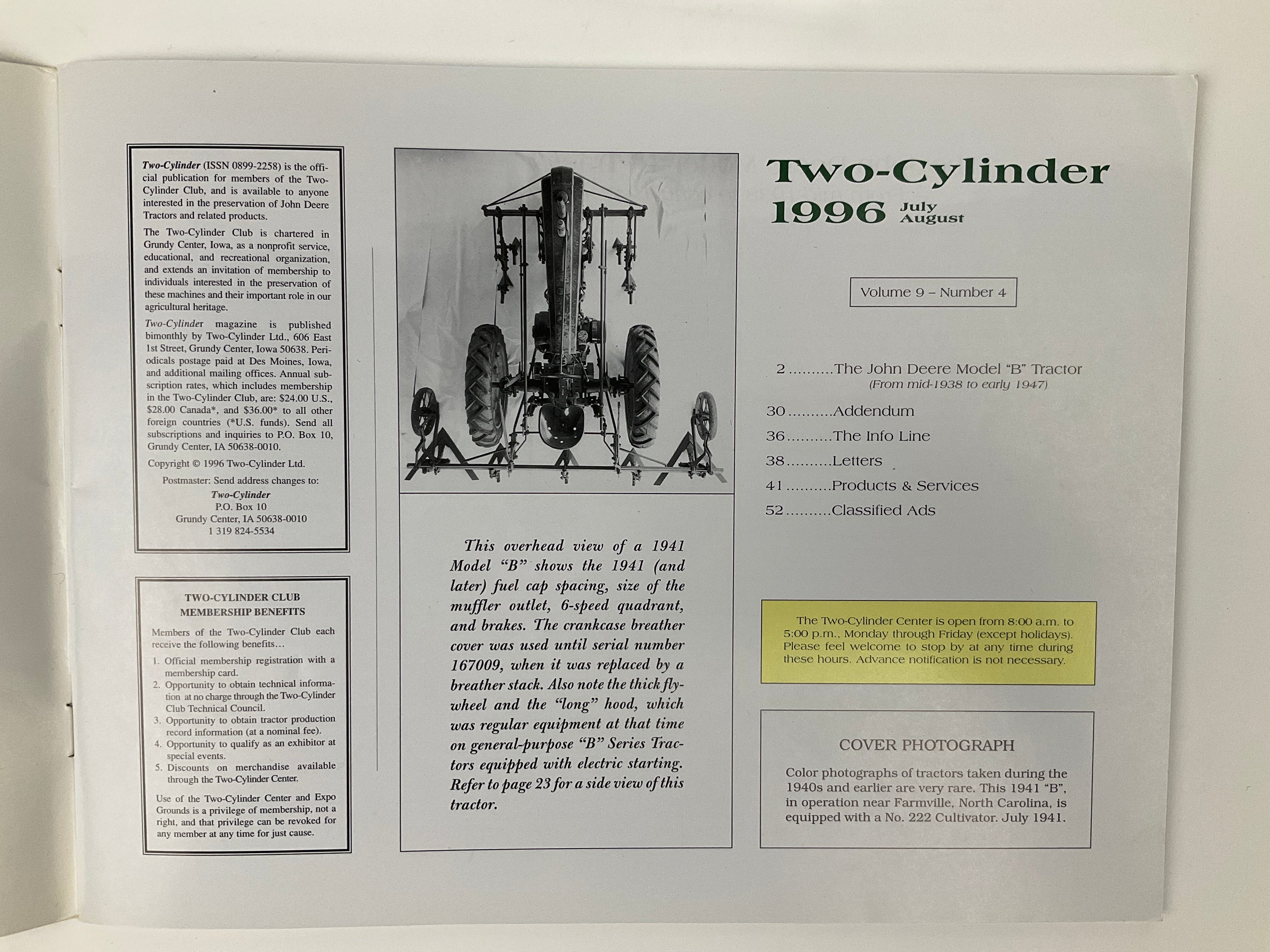 Two-Cylinder (ISSN 0899-2258) is the official publication for members of the Two-Cylinder Club, and is available to anyone interested in the preservation of John Deere Tractors and related products.

The Two-Cylinder Club is chartered in Grundy Center, Iowa, as a nonprofit service, educational, and recreational organization, and extends an invitation of membership to individuals interested in the preservation of these machines and their important role in our agricultural heritage.

Two-Cylinder magazine is published bimonthly by Two-Cylinder Ltd., 606 East 1st Street, Grundy Center, Iowa 50638. Periodicals postage paid at Des Moines, Iowa, and additional mailing offices. Annual subscription rates, which includes membership in the Two-Cylinder Club, are: $24.00 U.S., $28.00 Canada*, and $36.00* to all other foreign countries (*U.S. funds). Send all subscriptions and inquiries to P.O. Box 10, Grundy Center, IA 50638-0010.

Copyright © 1996 Two-Cylinder Ltd.

Postmaster: Send address changes to:
Two-Cylinder
P.O. Box 10
Grundy Center, IA 50638-0010
1 319 824-5534

TWO-CYLINDER CLUB
MEMBERSHIP BENEFITS

Members of the Two-Cylinder Club each receive the following benefits...

1. Official membership registration with a membership card.
2. Opportunity to obtain technical information at no charge through the Two-Cylinder Club Technical Council.
3. Opportunity to obtain tractor production record information (at a nominal fee).
4. Opportunity to qualify as an exhibitor at special events.
5. Discounts on merchandise available through the Two-Cylinder Center.

Use of the Two-Cylinder Center and Expo Grounds is a privilege of membership, not a right, and that privilege can be revoked for any member at any time for just cause.

This overhead view of a 1941 Model "B" shows the 1941 (and later) fuel cap spacing, size of the muffler outlet, 6-speed quadrant, and brakes. The crankcase breather cover was used until serial number 167009, when it was replaced by a breather stack. Also note the thick flywheel and the "long" hood, which was regular equipment at that time on general-purpose "B" Series Tractors equipped with electric starting. Refer to page 23 for a side view of this tractor.

Two-Cylinder
1996 July August

Volume 9 – Number 4

2 The John Deere Model "B" Tractor
(From mid-1938 to early 1947)
30 Addendum
36 The Info Line
38 Letters
41 Products & Services
52 Classified Ads

The Two-Cylinder Center is open from 8:00 a.m. to 5:00 p.m., Monday through Friday (except holidays). Please feel welcome to stop by at any time during these hours. Advance notification is not necessary.

COVER PHOTOGRAPH

Color photographs of tractors taken during the 1940s and earlier are very rare. This 1941 "B", in operation near Farmville, North Carolina, is equipped with a No. 222 Cultivator. July 1941.